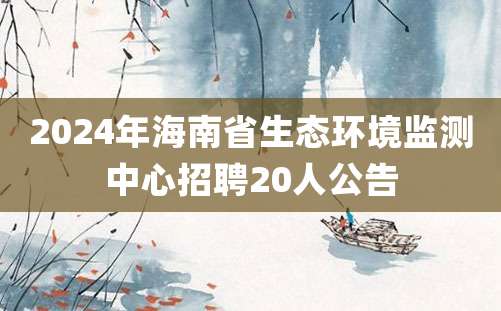 2024年海南省生态环境监测中心招聘20人公告